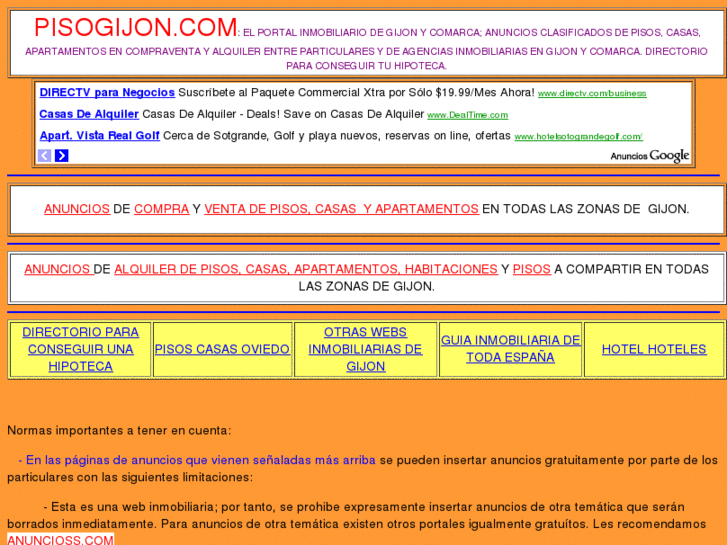 PISOGIJON.COM: EL PORTAL INMOBILIARIO DE GIJON Y COMARCA; ANUNCIOS CLASIFICADOS DE PISOS, CASAS, APARTAMENTOS EN COMPRAVENTA Y ALQUILER ENTRE PARTICULARES Y DE AGENCIAS INMOBILIARIAS EN GIJON Y COMARCA. DIRECTORIO PARA CONSEGUIR TU HIPOTECA.

DIRECTV para Negocios Suscribete al Paquete Commercial Xtra por Sólo $19.99/Mes Ahora! www.directv.com/business

Casas De Alquiler Casas De Alquiler - Deals! Save on Casas De Alquiler www.DealTime.com

Apart. Vista Real Golf Cerca de Sotgrande, Golf y playa nuevos, reservas on line, ofertas www.hotelsotograndegolf.com/

Anuncios Google

ANUNCIOS DE COMPRA Y VENTA DE PISOS, CASAS Y APARTAMENTOS EN TODAS LAS ZONAS DE GIJON.

ANUNCIOS DE ALQUILER DE PISOS, CASAS, APARTAMENTOS, HABITACIONES Y PISOS A COMPARTIR EN TODAS LAS ZONAS DE GIJON.

| DIRECTORIO PARA CONSEGUIR UNA HIPOTECA | PISOS CASAS OVIEDO | OTRAS WEBS INMOBILIARIAS DE GIJON | GUIA INMOBILIARIA DE TODA ESPAÑA | HOTEL HOTELES |
|---|---|---|---|---|

Normas importantes a tener en cuenta:

- En las páginas de anuncios que vienen señaladas más arriba se pueden insertar anuncios gratuitamente por parte de los particulares con las siguientes limitaciones:

- Esta es una web inmobiliaria; por tanto, se prohibe expresamente insertar anuncios de otra temática que serán borrados inmediatamente. Para anuncios de otra temática existen otros portales igualmente gratuítos. Les recomendamos ANUNCIOSS.COM